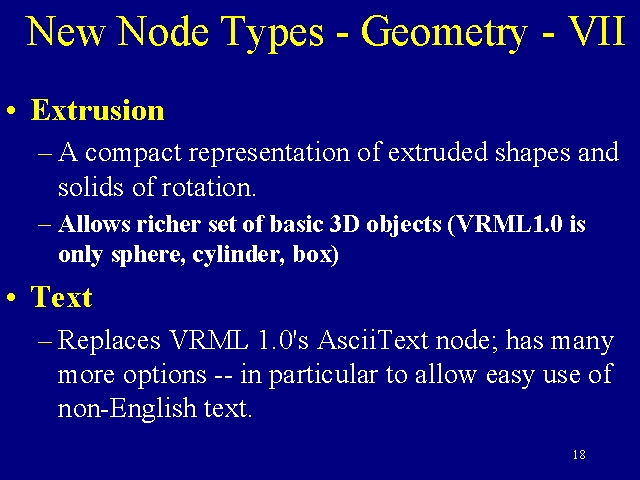 New Node Types - Geometry - VII

• Extrusion

– A compact representation of extruded shapes and solids of rotation.

– Allows richer set of basic 3D objects (VRML1.0 is only sphere, cylinder, box)

• Text

– Replaces VRML 1.0's AsciiText node; has many more options -- in particular to allow easy use of non-English text.

18